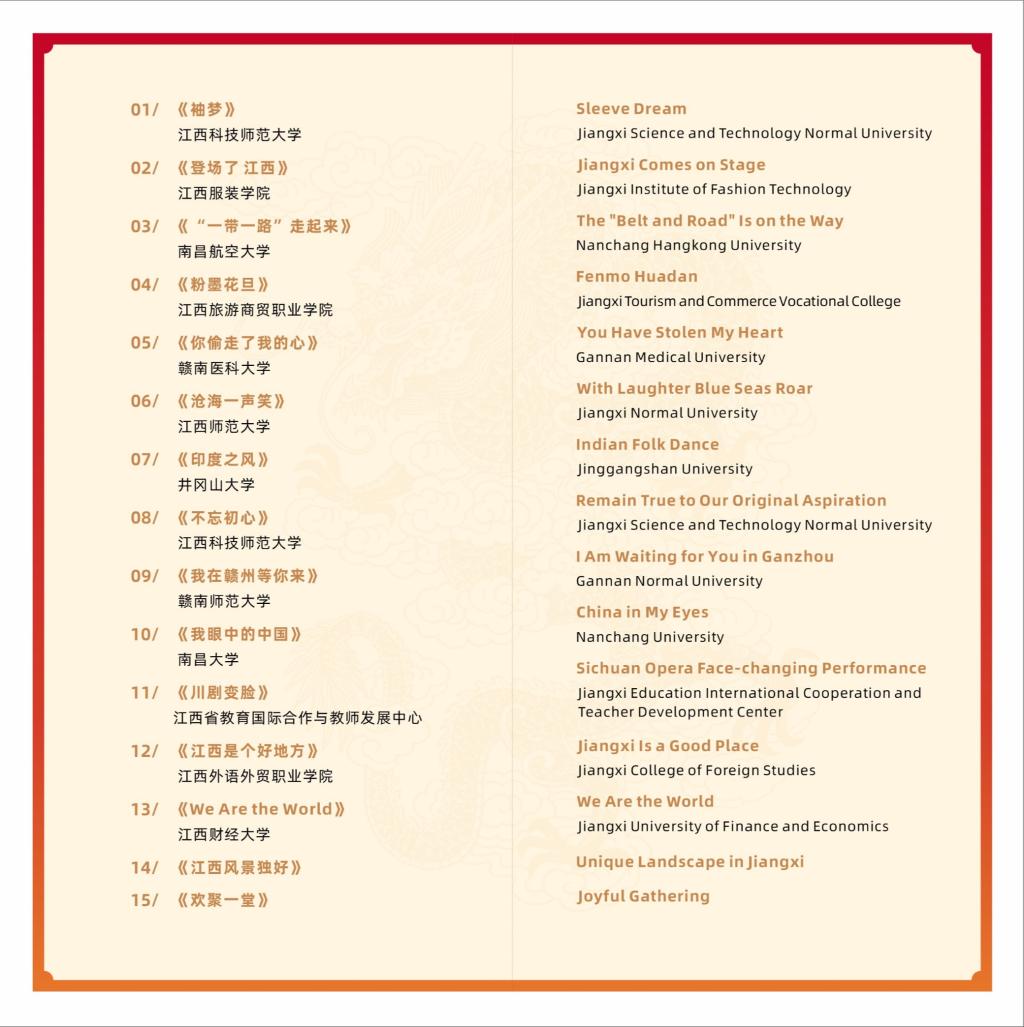 01/ 《袖梦》
江西科技师范大学

02/ 《登场了 江西》
江西服装学院

03/ 《“一带一路”走起来》
南昌航空大学

04/ 《粉墨花旦》
江西旅游商贸职业学院

05/ 《你偷走了我的心》
赣南医科大学

06/ 《沧海一声笑》
江西师范大学

07/ 《印度之风》
井冈山大学

08/ 《不忘初心》
江西科技师范大学

09/ 《我在赣州等你来》
赣南师范大学

10/ 《我眼中的中国》
南昌大学

11/ 《川剧变脸》
江西省教育国际合作与教师发展中心

12/ 《江西是个好地方》
江西外语外贸职业学院

13/ 《We Are the World》
江西财经大学

14/ 《江西风景独好》

15/ 《欢聚一堂》

Sleeve Dream
Jiangxi Science and Technology Normal University

Jiangxi Comes on Stage
Jiangxi Institute of Fashion Technology

The "Belt and Road" Is on the Way
Nanchang Hangkong University

Fenmo Huadan
Jiangxi Tourism and Commerce Vocational College

You Have Stolen My Heart
Gannan Medical University

With Laughter Blue Seas Roar
Jiangxi Normal University

Indian Folk Dance
Jinggangshan University

Remain True to Our Original Aspiration
Jiangxi Science and Technology Normal University

I Am Waiting for You in Ganzhou
Gannan Normal University

China in My Eyes
Nanchang University

Sichuan Opera Face-changing Performance
Jiangxi Education International Cooperation and Teacher Development Center

Jiangxi Is a Good Place
Jiangxi College of Foreign Studies

We Are the World
Jiangxi University of Finance and Economics

Unique Landscape in Jiangxi

Joyful Gathering